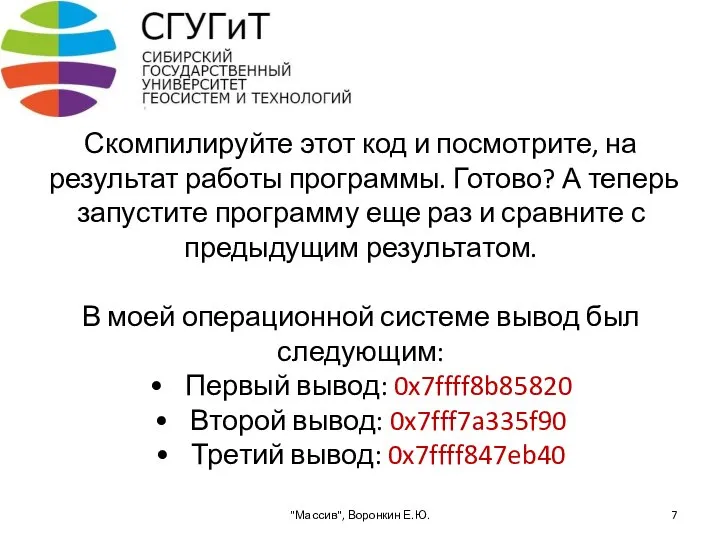 СГУГиТ

СИБИРСКИЙ ГОСУДАРСТВЕННЫЙ УНИВЕРСИТЕТ ГЕОСИСТЕМ И ТЕХНОЛОГИЙ

Скомпилируйте этот код и посмотрите, на результат работы программы. Готово? А теперь запустите программу еще раз и сравните с предыдущим результатом.

В моей операционной системе вывод был следующим:
• Первый вывод: 0x7ffff8b85820
• Второй вывод: 0x7fff7a335f90
• Третий вывод: 0x7ffff847eb40

"Массив", Воронкин Е.Ю.

7